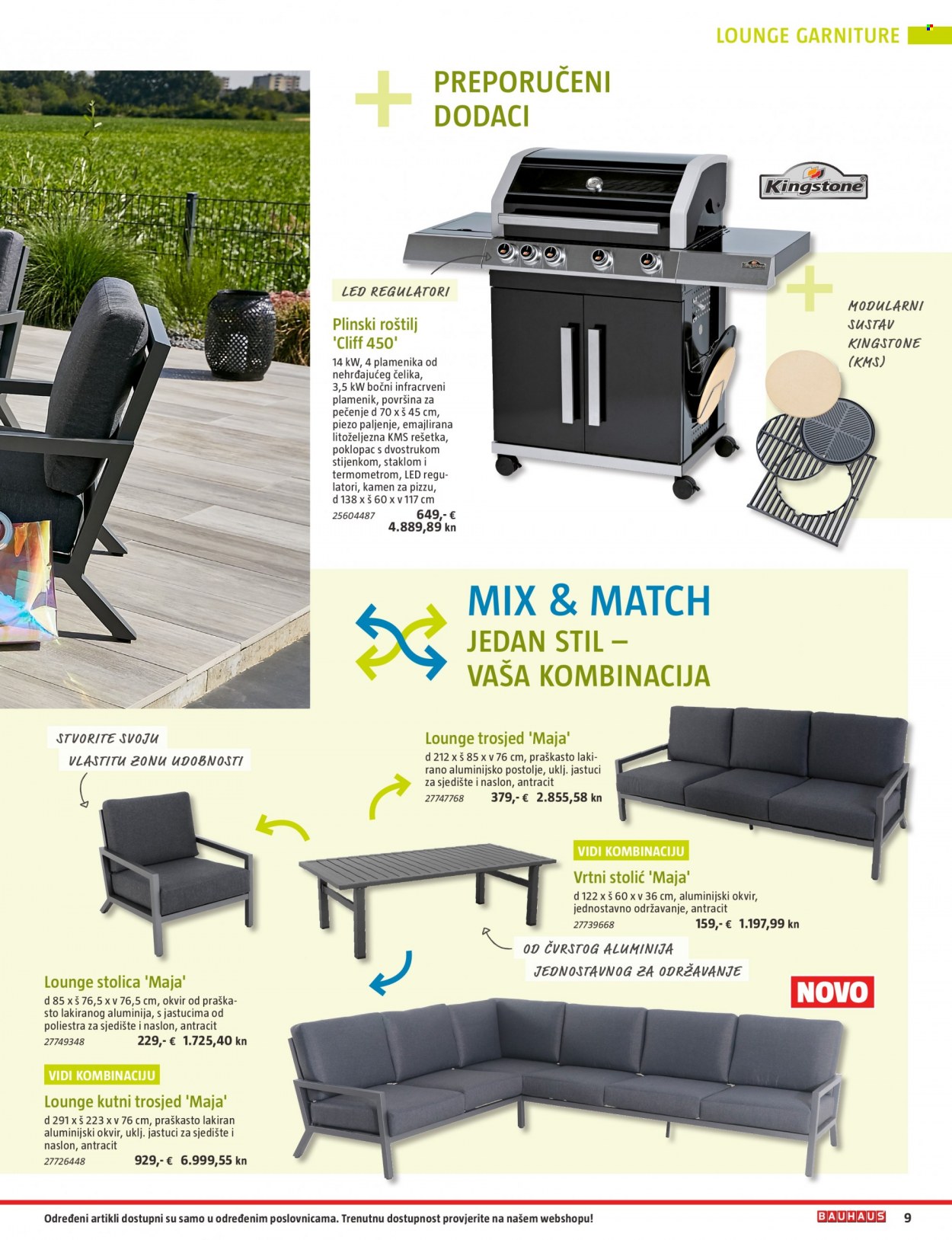 LOUNGE GARNITURE

PREPORUČENI DODACI

Kingstone

LED REGULATORI

Plinski roštilj 'Cliff 450'

14 kW, 4 plamenika od nehrđajućeg čelika, 3,5 kW bočni infracrveni plamenik, površina za pečenje d 70 x š 45 cm, piezo paljenje, emajlirana litoželjezna KMS rešetka, poklopac s dvostrukom stijenkom, staklom i termometrom, LED regulatori, kamen za pizzu, d 138 x š 60 x v 117 cm

25604487 649,- € 4.889,89 kn

MODULARNI SUSTAV KINGSTONE (KMS)

MIX & MATCH

JEDAN STIL – VAŠA KOMBINACIJA

STVORITE SVOJU VLASTITU ZONU UDOBNOSTI

Lounge trosjed 'Maja'

d 212 x š 85 x v 76 cm, praškasto lakirano aluminijsko postolje, uklj. jastuci za sjedište i naslon, antracit

27747768 379,- € 2.855,58 kn

VIDI KOMBINACIJU

Vrtni stolić 'Maja'

d 122 x š 60 x v 36 cm, aluminijski okvir, jednostavno održavanje, antracit

27739668 159,- € 1.197,99 kn

OD ČVRSTOG ALUMINIJA JEDNOSTAVNOG ZA ODRŽAVANJE

NOVO

Lounge stolica 'Maja'

d 85 x š 76,5 x v 76,5 cm, okvir od praškasto lakiranog aluminija, s jastucima od poliestra za sjedište i naslon, antracit

27749348 229,- € 1.725,40 kn

VIDI KOMBINACIJU

Lounge kutni trosjed 'Maja'

d 291 x š 223 x v 76 cm, praškasto lakiran aluminijski okvir, uklj. jastuci za sjedište i naslon, antracit

27726448 929,- € 6.999,55 kn

Određeni artikli dostupni su samo u određenim poslovnicama. Trenutnu dostupnost provjerite na našem webshopu!

BAUHAUS 9